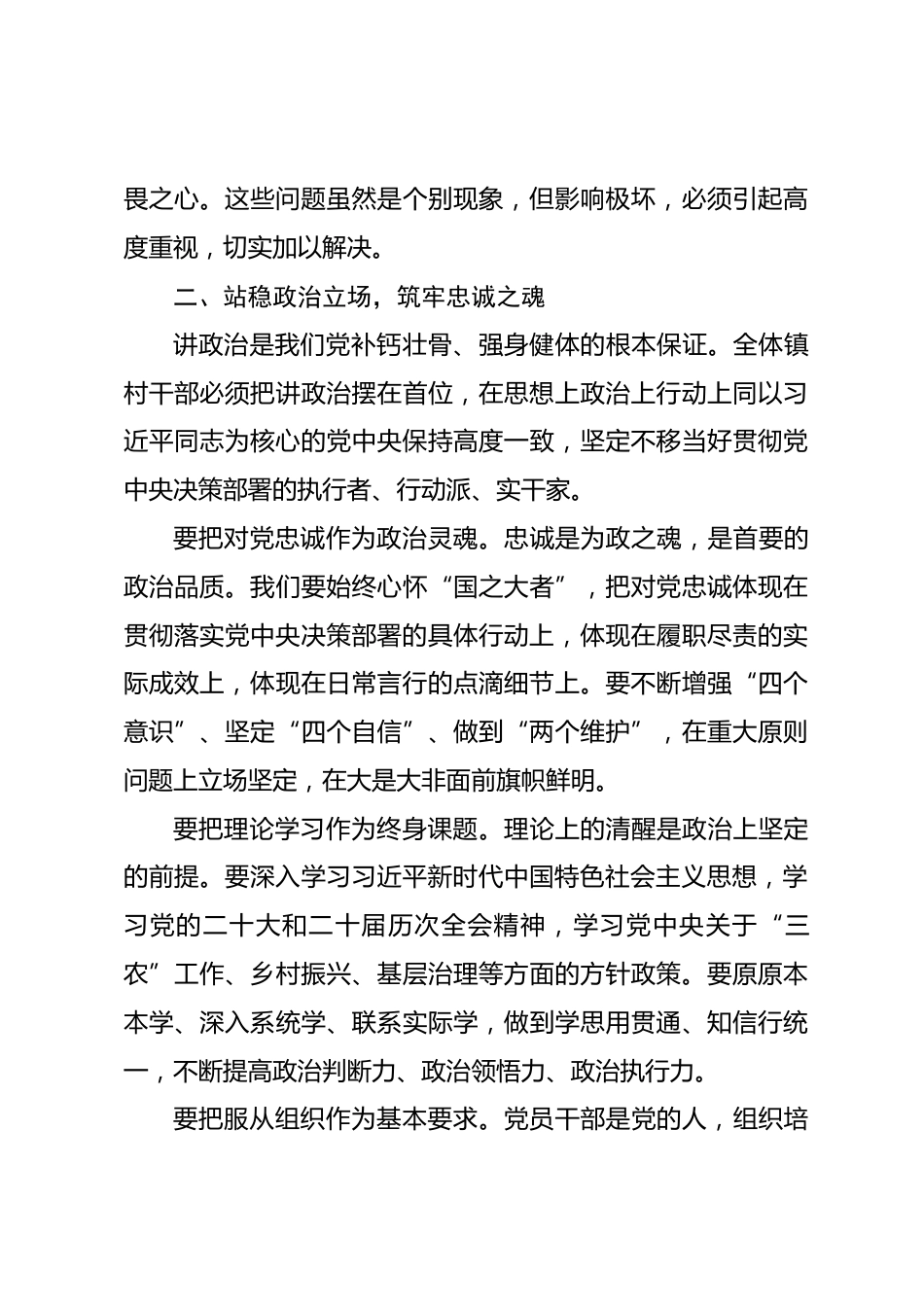 畏之心。这些问题虽然是个别现象，但影响极坏，必须引起高度重视，切实加以解决。

二、站稳政治立场，筑牢忠诚之魂

讲政治是我们党补钙壮骨、强身健体的根本保证。全体镇村干部必须把讲政治摆在首位，在思想上政治上行动上同以习近平同志为核心的党中央保持高度一致，坚定不移当好贯彻党中央决策部署的执行者、行动派、实干家。

要把对党忠诚作为政治灵魂。忠诚是为政之魂，是首要的政治品质。我们要始终心怀“国之大者”，把对党忠诚体现在贯彻落实党中央决策部署的具体行动上，体现在履职尽责的实际成效上，体现在日常言行的点滴细节上。要不断增强“四个意识”、坚定“四个自信”、做到“两个维护”，在重大原则问题上立场坚定，在大是大非面前旗帜鲜明。

要把理论学习作为终身课题。理论上的清醒是政治上坚定的前提。要深入学习习近平新时代中国特色社会主义思想，学习党的二十大和二十届历次全会精神，学习党中央关于“三农”工作、乡村振兴、基层治理等方面的方针政策。要原原本本学、深入系统学、联系实际学，做到学思用贯通、知信行统一，不断提高政治判断力、政治领悟力、政治执行力。

要把服从组织作为基本要求。党员干部是党的人，组织培